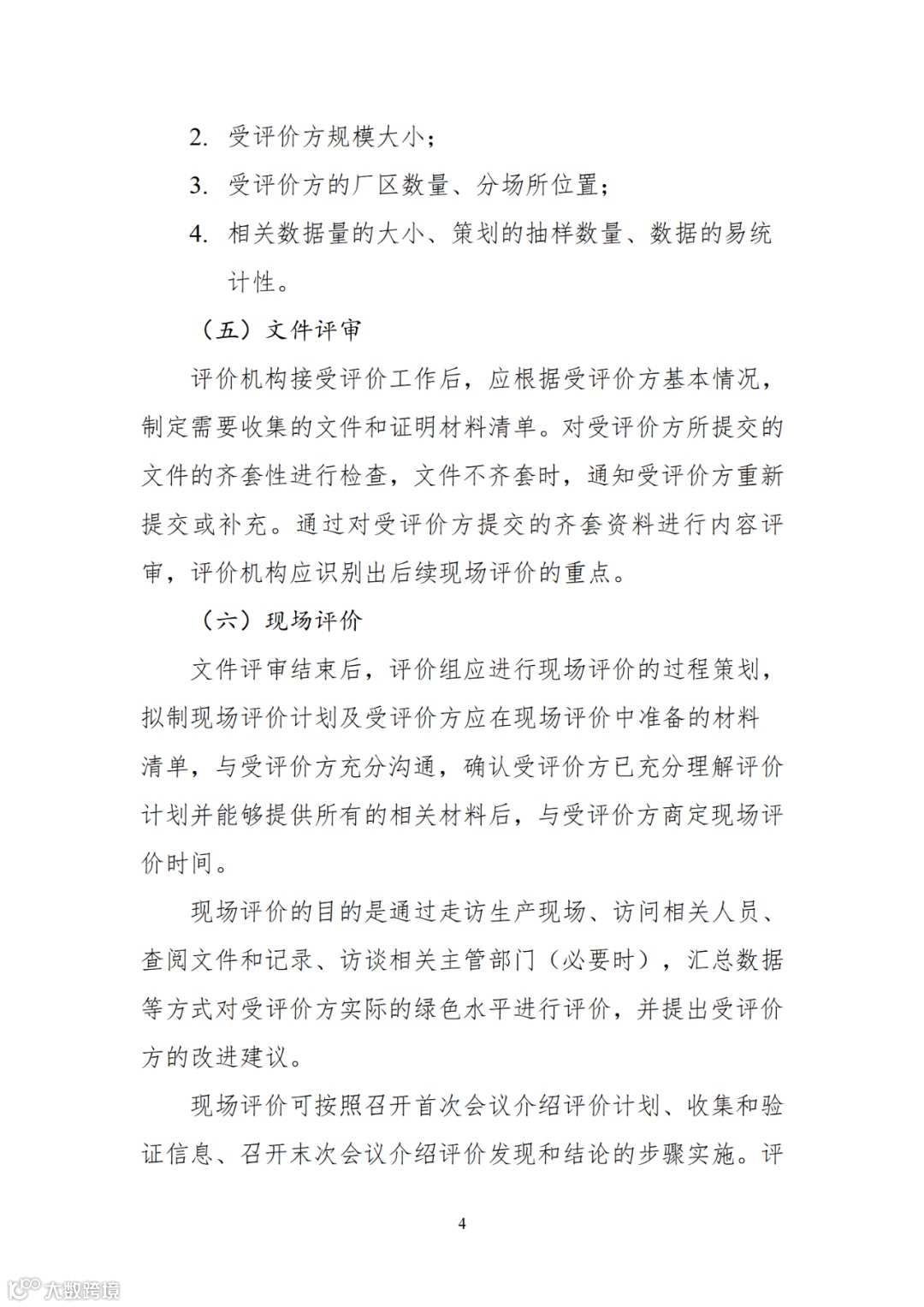 2. 受评价方规模大小；

3. 受评价方的厂区数量、分场所位置；

4. 相关数据量的大小、策划的抽样数量、数据的易统计性。

（五）文件评审

评价机构接受评价工作后，应根据受评价方基本情况，制定需要收集的文件和证明材料清单。对受评价方所提交的文件的齐套性进行检查，文件不齐套时，通知受评价方重新提交或补充。通过对受评价方提交的齐套资料进行内容评审，评价机构应识别出后续现场评价的重点。

（六）现场评价

文件评审结束后，评价组应进行现场评价的过程策划，拟制现场评价计划及受评价方应在现场评价中准备的材料清单，与受评价方充分沟通，确认受评价方已充分理解评价计划并能够提供所有的相关材料后，与受评价方商定现场评价时间。

现场评价的目的是通过走访生产现场、访问相关人员、查阅文件和记录、访谈相关主管部门（必要时），汇总数据等方式对受评价方实际的绿色水平进行评价，并提出受评价方的改进建议。

现场评价可按照召开首次会议介绍评价计划、收集和验证信息、召开末次会议介绍评价发现和结论的步骤实施。评

4

大数跨境